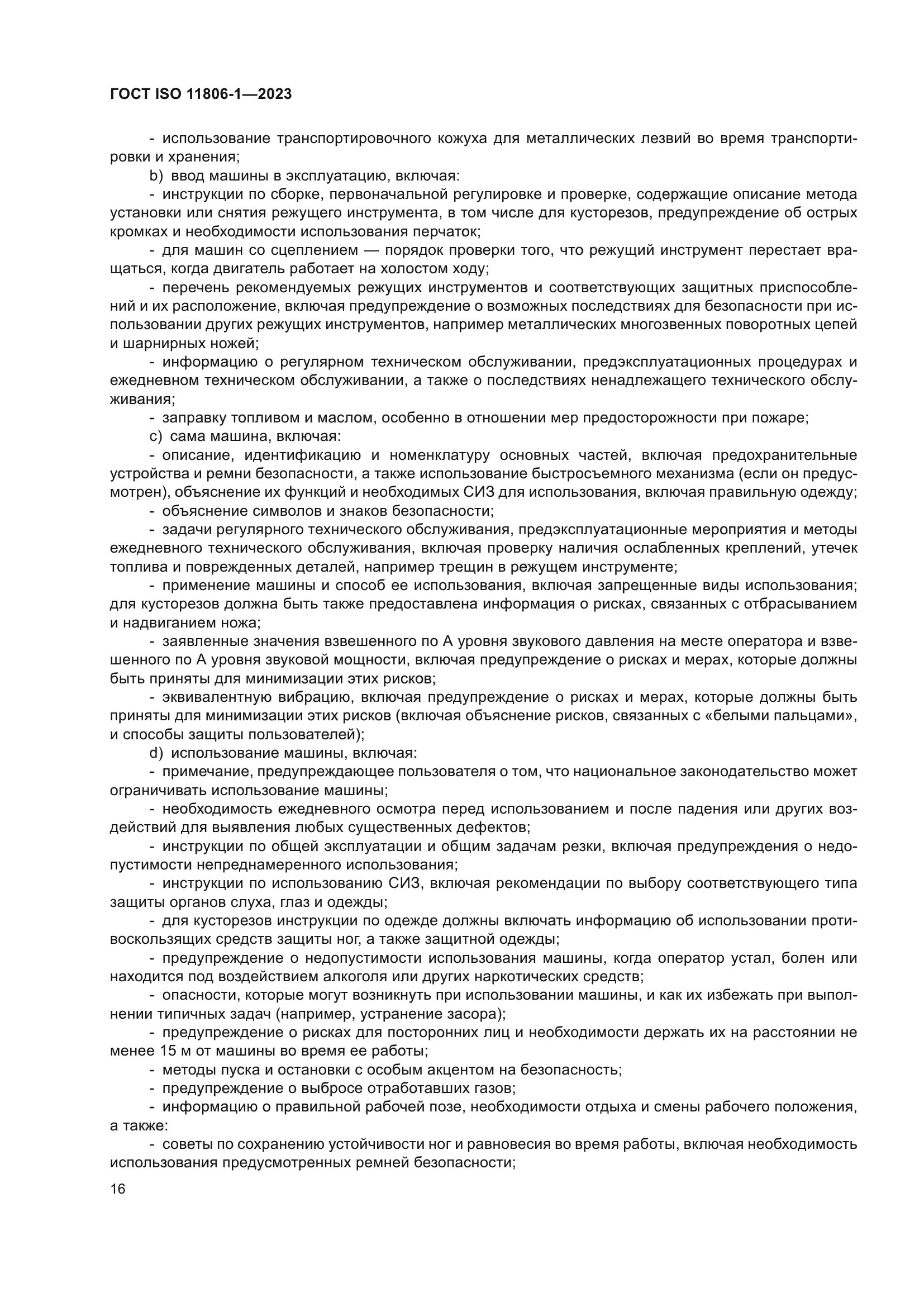 ГОСТ ISO 11806-1—2023

- использование транспортировочного кожуха для металлических лезвий во время транспортировки и хранения;

b) ввод машины в эксплуатацию, включая:

- инструкции по сборке, первоначальной регулировке и проверке, содержащие описание метода установки или снятия режущего инструмента, в том числе для кусторезов, предупреждение об острых кромках и необходимости использования перчаток;

- для машин со сцеплением — порядок проверки того, что режущий инструмент перестает вращаться, когда двигатель работает на холостом ходу;

- перечень рекомендуемых режущих инструментов и соответствующих защитных приспособлений и их расположение, включая предупреждение о возможных последствиях для безопасности при использовании других режущих инструментов, например металлических многозвенных поворотных цепей и шарнирных ножей;

- информацию о регулярном техническом обслуживании, предэксплуатационных процедурах и ежедневном техническом обслуживании, а также о последствиях ненадлежащего технического обслуживания;

- заправку топливом и маслом, особенно в отношении мер предосторожности при пожаре;

c) сама машина, включая:

- описание, идентификацию и номенклатуру основных частей, включая предохранительные устройства и ремни безопасности, а также использование быстросъемного механизма (если он предусмотрен), объяснение их функций и необходимых СИЗ для использования, включая правильную одежду;

- объяснение символов и знаков безопасности;

- задачи регулярного технического обслуживания, предэксплуатационные мероприятия и методы ежедневного технического обслуживания, включая проверку наличия ослабленных креплений, утечек топлива и поврежденных деталей, например трещин в режущем инструменте;

- применение машины и способ ее использования, включая запрещенные виды использования; для кусторезов должна быть также предоставлена информация о рисках, связанных с отбрасыванием и надвиганием ножа;

- заявленные значения взвешенного по А уровня звукового давления на месте оператора и взвешенного по А уровня звуковой мощности, включая предупреждение о рисках и мерах, которые должны быть приняты для минимизации этих рисков;

- эквивалентную вибрацию, включая предупреждение о рисках и мерах, которые должны быть приняты для минимизации этих рисков (включая объяснение рисков, связанных с «белыми пальцами», и способы защиты пользователей);

d) использование машины, включая:

- примечание, предупреждающее пользователя о том, что национальное законодательство может ограничивать использование машины;

- необходимость ежедневного осмотра перед использованием и после падения или других воздействий для выявления любых существенных дефектов;

- инструкции по общей эксплуатации и общим задачам резки, включая предупреждения о недопустимости непреднамеренного использования;

- инструкции по использованию СИЗ, включая рекомендации по выбору соответствующего типа защиты органов слуха, глаз и одежды;

- для кусторезов инструкции по одежде должны включать информацию об использовании противоскользящих средств защиты ног, а также защитной одежды;

- предупреждение о недопустимости использования машины, когда оператор устал, болен или находится под воздействием алкоголя или других наркотических средств;

- опасности, которые могут возникнуть при использовании машины, и как их избежать при выполнении типичных задач (например, устранение засора);

- предупреждение о рисках для посторонних лиц и необходимости держать их на расстоянии не менее 15 м от машины во время ее работы;

- методы пуска и остановки с особым акцентом на безопасность;

- предупреждение о выбросе отработавших газов;

- информацию о правильной рабочей позе, необходимости отдыха и смены рабочего положения, а также:

- советы по сохранению устойчивости ног и равновесия во время работы, включая необходимость использования предусмотренных ремней безопасности;

16